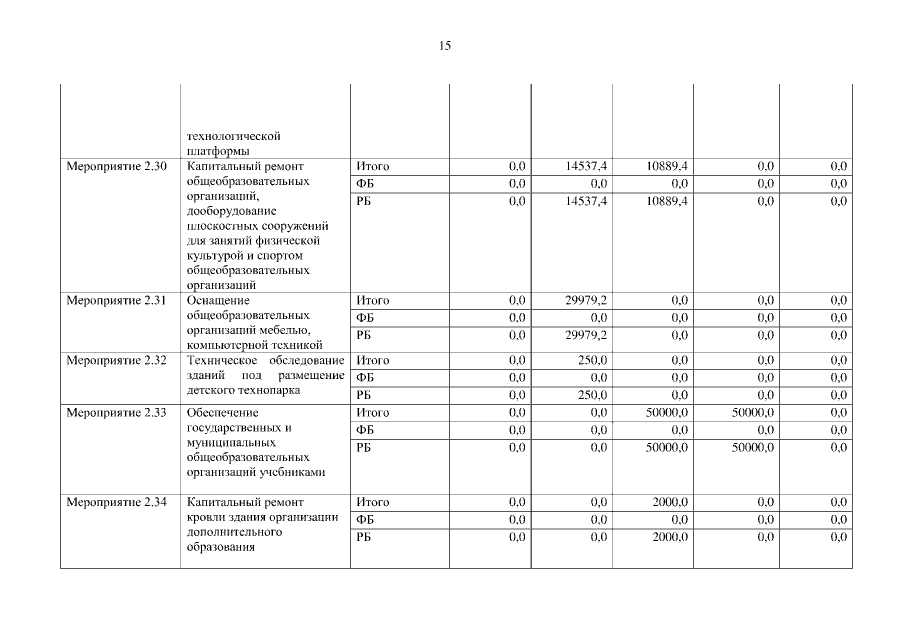 15

|  |  |  |  |  |  |  |  |
|---|---|---|---|---|---|---|---|
|  | технологической платформы |  |  |  |  |  |  |
| Мероприятие 2.30 | Капитальный ремонт общеобразовательных организаций, дооборудование плоскостных сооружений для занятий физической культурой и спортом общеобразовательных организаций | Итого | 0,0 | 14537,4 | 10889,4 | 0,0 | 0,0 |
|  |  | ФБ | 0,0 | 0,0 | 0,0 | 0,0 | 0,0 |
|  |  | РБ | 0,0 | 14537,4 | 10889,4 | 0,0 | 0,0 |
| Мероприятие 2.31 | Оснащение общеобразовательных организаций мебелью, компьютерной техникой | Итого | 0,0 | 29979,2 | 0,0 | 0,0 | 0,0 |
|  |  | ФБ | 0,0 | 0,0 | 0,0 | 0,0 | 0,0 |
|  |  | РБ | 0,0 | 29979,2 | 0,0 | 0,0 | 0,0 |
| Мероприятие 2.32 | Техническое обследование зданий под размещение детского технопарка | Итого | 0,0 | 250,0 | 0,0 | 0,0 | 0,0 |
|  |  | ФБ | 0,0 | 0,0 | 0,0 | 0,0 | 0,0 |
|  |  | РБ | 0,0 | 250,0 | 0,0 | 0,0 | 0,0 |
| Мероприятие 2.33 | Обеспечение государственных и муниципальных общеобразовательных организаций учебниками | Итого | 0,0 | 0,0 | 50000,0 | 50000,0 | 0,0 |
|  |  | ФБ | 0,0 | 0,0 | 0,0 | 0,0 | 0,0 |
|  |  | РБ | 0,0 | 0,0 | 50000,0 | 50000,0 | 0,0 |
| Мероприятие 2.34 | Капитальный ремонт кровли здания организации дополнительного образования | Итого | 0,0 | 0,0 | 2000,0 | 0,0 | 0,0 |
|  |  | ФБ | 0,0 | 0,0 | 0,0 | 0,0 | 0,0 |
|  |  | РБ | 0,0 | 0,0 | 2000,0 | 0,0 | 0,0 |